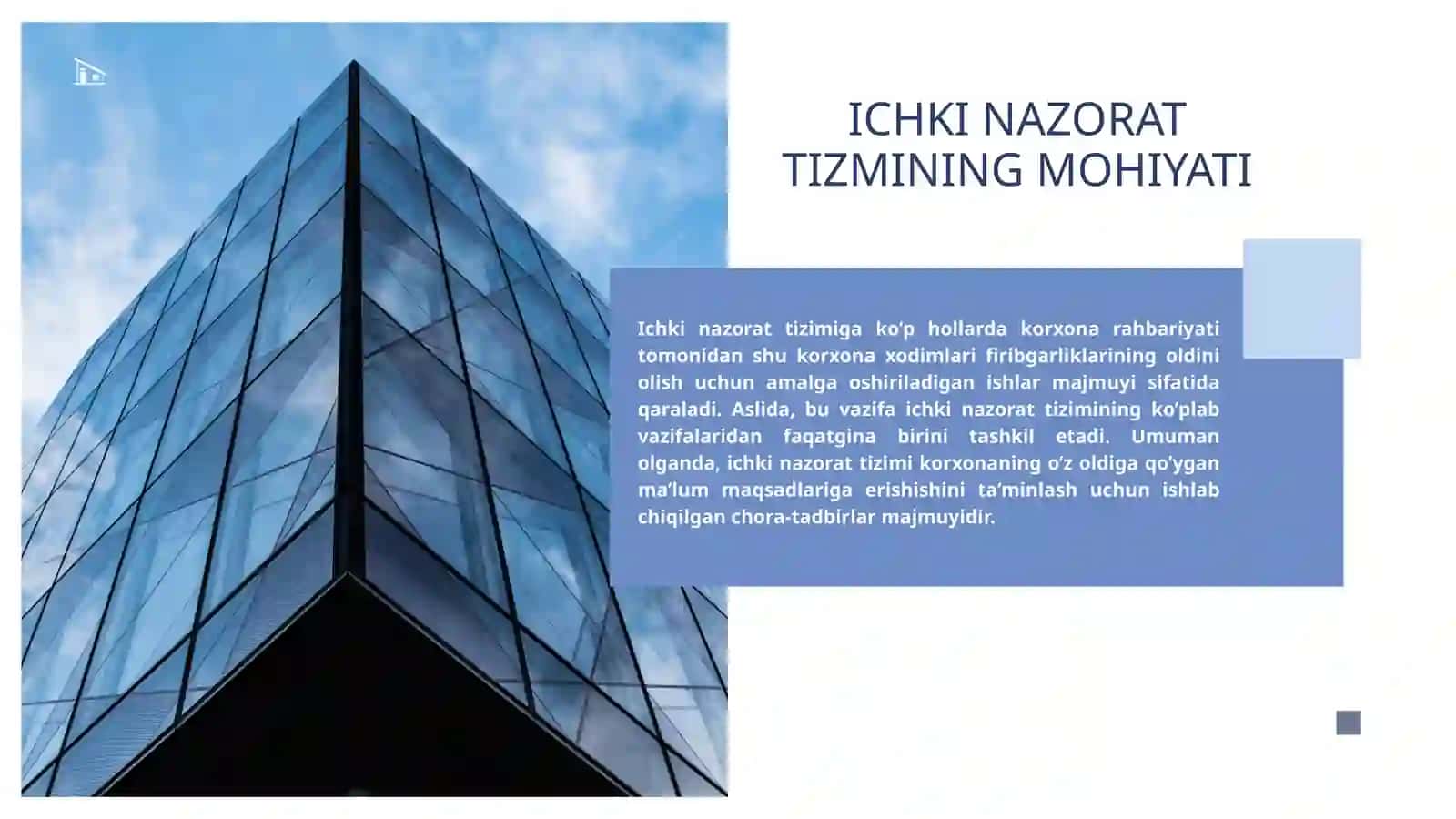 ICHKI NAZORAT TIZMINING MOHIYATI

Ichki nazorat tizimiga ko'p hollarda korxona rahbariyati tomonidan shu korxona xodimlari firibgarliklarining oldini olish uchun amalga oshiriladigan ishlar majmuyi sifatida qaraladi. Aslida, bu vazifa ichki nazorat tizimining ko'plab vazifalaridan faqatgina birini tashkil etadi. Umuman olganda, ichki nazorat tizimi korxonaning o'z oldiga qo'ygan ma'lum maqsadlariga erishishini ta'minlash uchun ishlab chiqilgan chora-tadbirlar majmuyidir.